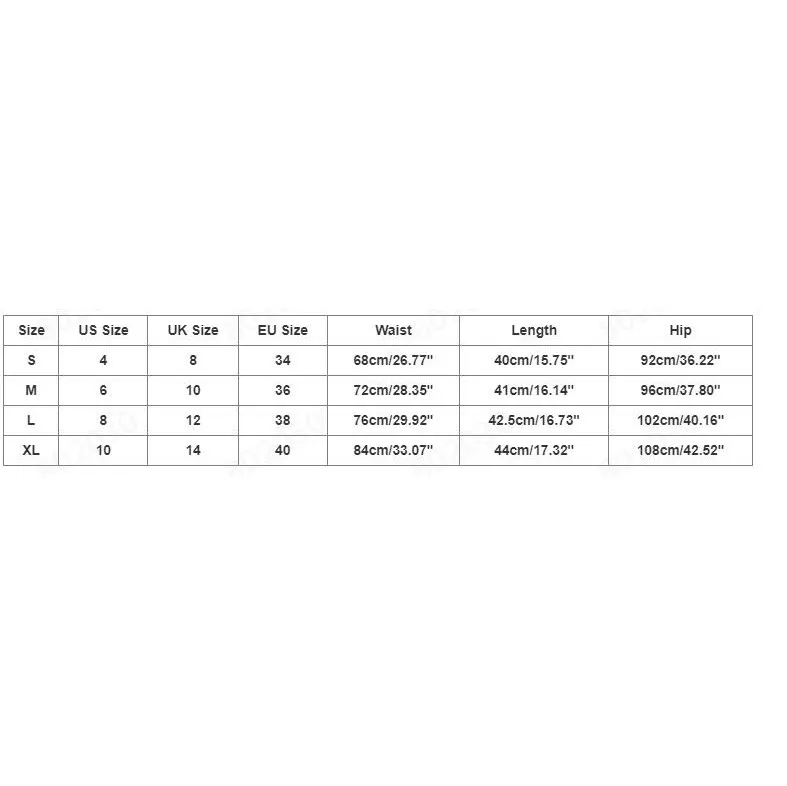 | Size | US Size | UK Size | EU Size | Waist | Length | Hip |
|---|---|---|---|---|---|---|
| S | 4 | 8 | 34 | 68cm/26.77'' | 40cm/15.75'' | 92cm/36.22'' |
| M | 6 | 10 | 36 | 72cm/28.35'' | 41cm/16.14'' | 96cm/37.80'' |
| L | 8 | 12 | 38 | 76cm/29.92'' | 42.5cm/16.73'' | 102cm/40.16'' |
| XL | 10 | 14 | 40 | 84cm/33.07'' | 44cm/17.32'' | 108cm/42.52'' |